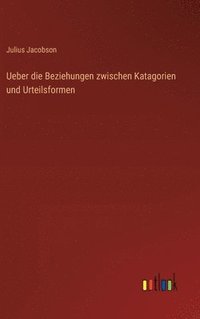 Julius Jacobson

Ueber die Beziehungen zwischen Katagorien und Urteilsformen

outlook